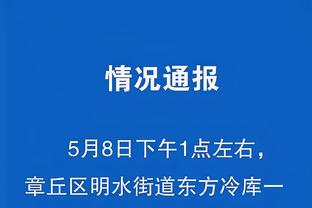 情况通报

5月8日下午1点左右，章丘区明水街道东方冷库一